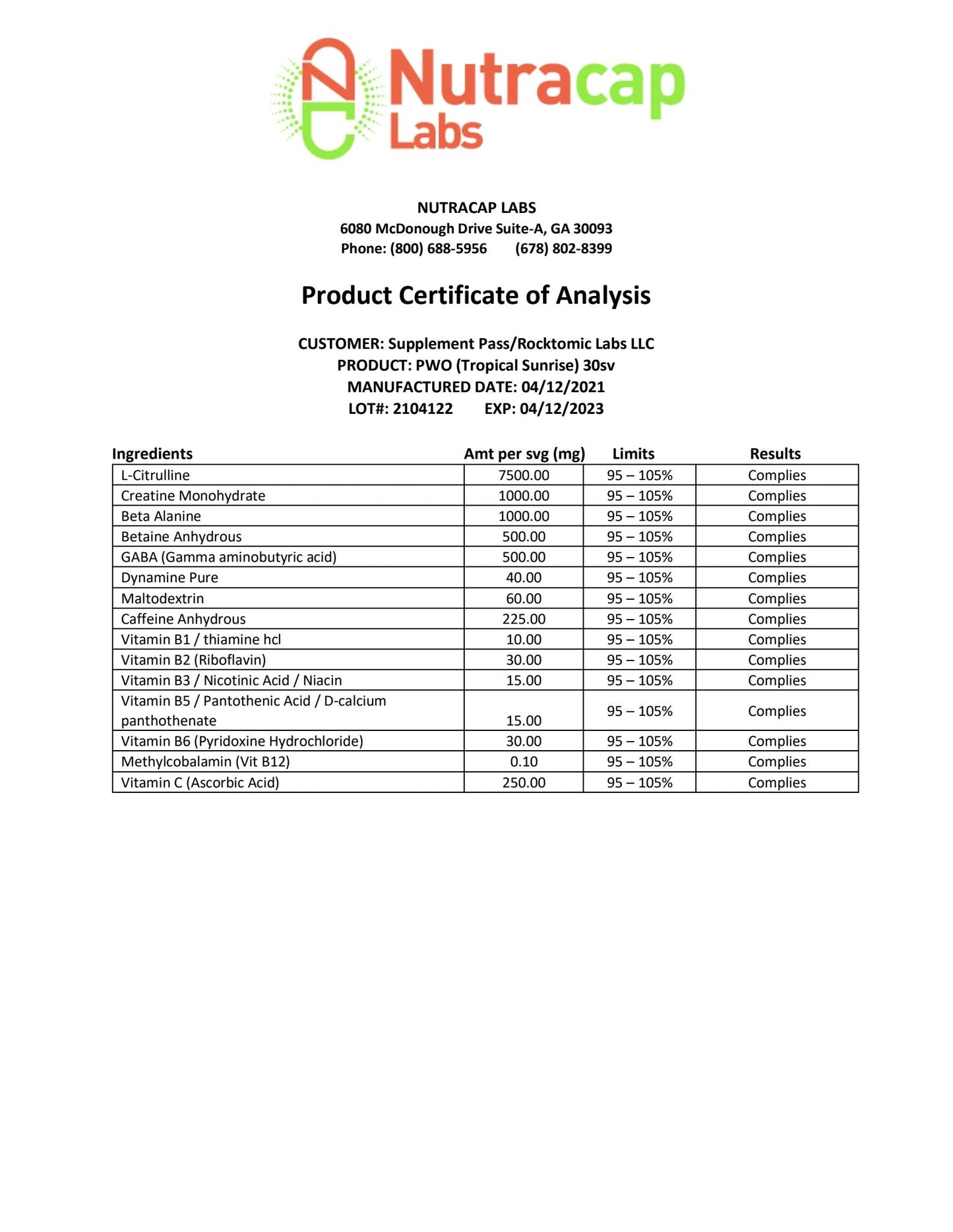 Nutracap Labs

NUTRACAP LABS
6080 McDonough Drive Suite-A, GA 30093
Phone: (800) 688-5956 (678) 802-8399

Product Certificate of Analysis

CUSTOMER: Supplement Pass/Rocktomic Labs LLC
PRODUCT: PWO (Tropical Sunrise) 30sv
MANUFACTURED DATE: 04/12/2021
LOT#: 2104122 EXP: 04/12/2023

| Ingredients | Amt per svg (mg) | Limits | Results |
|---|---|---|---|
| L-Citrulline | 7500.00 | 95 – 105% | Complies |
| Creatine Monohydrate | 1000.00 | 95 – 105% | Complies |
| Beta Alanine | 1000.00 | 95 – 105% | Complies |
| Betaine Anhydrous | 500.00 | 95 – 105% | Complies |
| GABA (Gamma aminobutyric acid) | 500.00 | 95 – 105% | Complies |
| Dynamine Pure | 40.00 | 95 – 105% | Complies |
| Maltodextrin | 60.00 | 95 – 105% | Complies |
| Caffeine Anhydrous | 225.00 | 95 – 105% | Complies |
| Vitamin B1 / thiamine hcl | 10.00 | 95 – 105% | Complies |
| Vitamin B2 (Riboflavin) | 30.00 | 95 – 105% | Complies |
| Vitamin B3 / Nicotinic Acid / Niacin | 15.00 | 95 – 105% | Complies |
| Vitamin B5 / Pantothenic Acid / D-calcium panthothenate | 15.00 | 95 – 105% | Complies |
| Vitamin B6 (Pyridoxine Hydrochloride) | 30.00 | 95 – 105% | Complies |
| Methylcobalamin (Vit B12) | 0.10 | 95 – 105% | Complies |
| Vitamin C (Ascorbic Acid) | 250.00 | 95 – 105% | Complies |